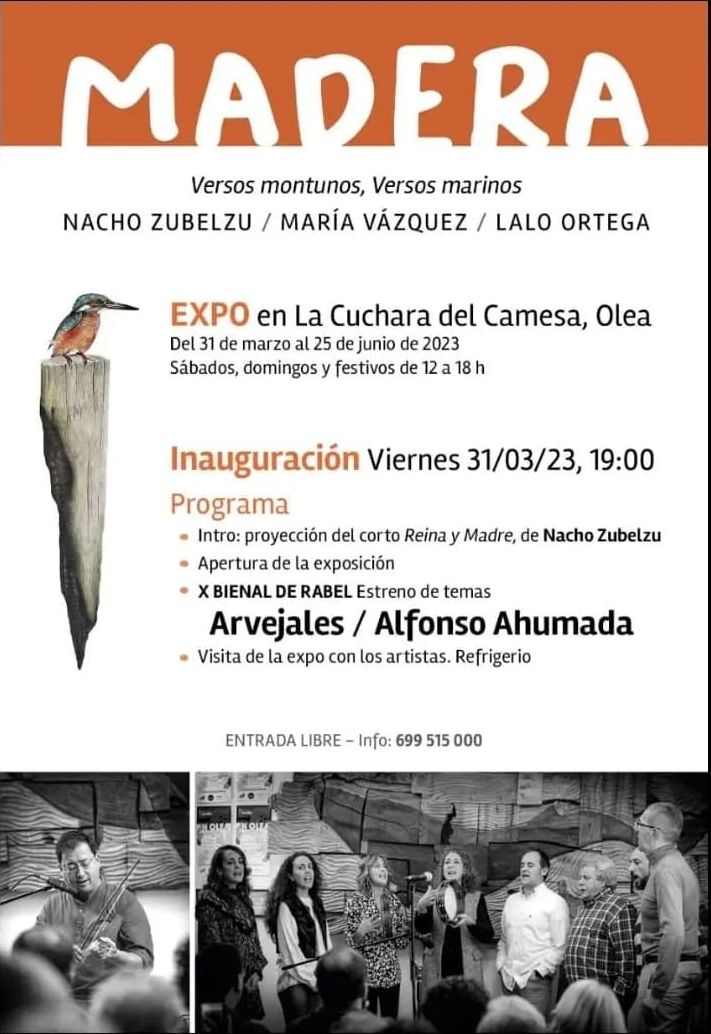 MADERA

Versos montunos, Versos marinos

NACHO ZUBELZU / MARÍA VÁZQUEZ / LALO ORTEGA

EXPO en La Cuchara del Camesa, Olea

Del 31 de marzo al 25 de junio de 2023

Sábados, domingos y festivos de 12 a 18 h

Inauguración Viernes 31/03/23, 19:00

Programa

• Intro: proyección del corto Reina y Madre, de Nacho Zubelzu
• Apertura de la exposición
• X BIENAL DE RABEL Estreno de temas

Arvejales / Alfonso Ahumada

• Visita de la expo con los artistas. Refrigerio

ENTRADA LIBRE – Info: 699 515 000